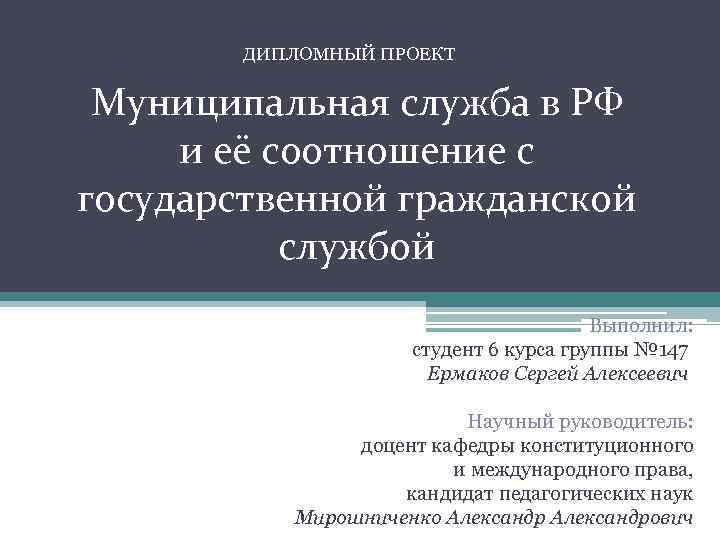 ДИПЛОМНЫЙ ПРОЕКТ

Муниципальная служба в РФ и её соотношение с государственной гражданской службой

Выполнил:
студент 6 курса группы №147
Ермаков Сергей Алексеевич

Научный руководитель:
доцент кафедры конституционного и международного права,
кандидат педагогических наук
Мирошниченко Александр Александрович